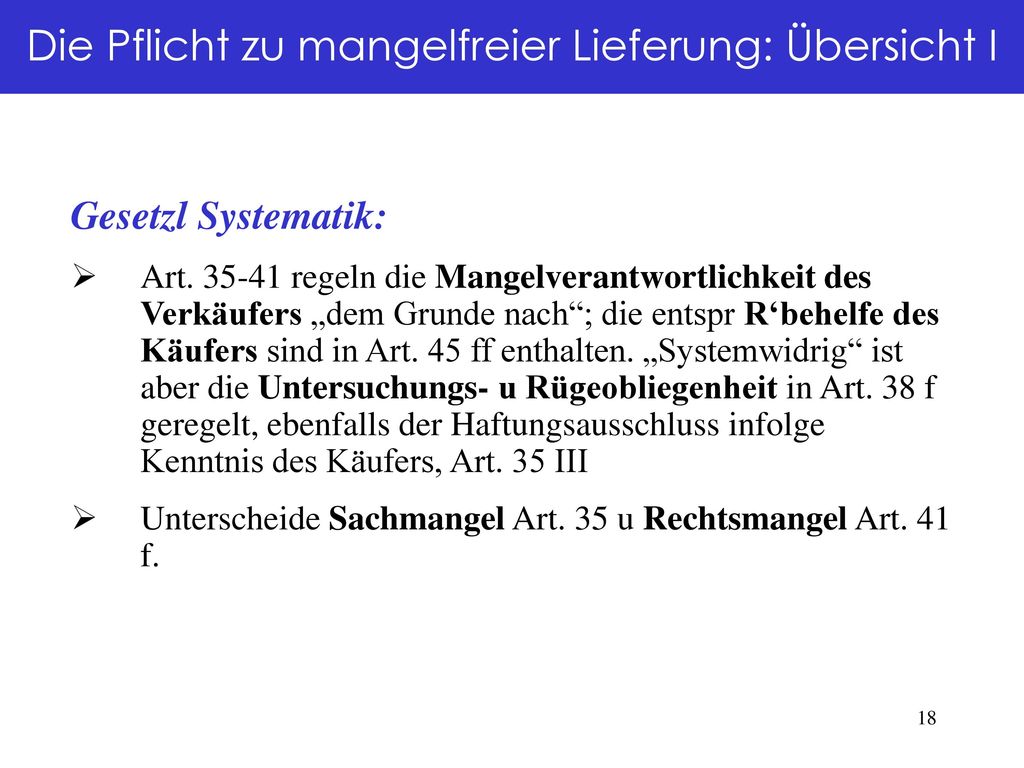 Die Pflicht zu mangelfreier Lieferung: Übersicht I

Gesetzl Systematik:

➢ Art. 35-41 regeln die Mangelverantwortlichkeit des Verkäufers „dem Grunde nach“; die entspr R‘behelfe des Käufers sind in Art. 45 ff enthalten. „Systemwidrig“ ist aber die Untersuchungs- u Rügeobliegenheit in Art. 38 f geregelt, ebenfalls der Haftungsausschluss infolge Kenntnis des Käufers, Art. 35 III

➢ Unterscheide Sachmangel Art. 35 u Rechtsmangel Art. 41 f.

18